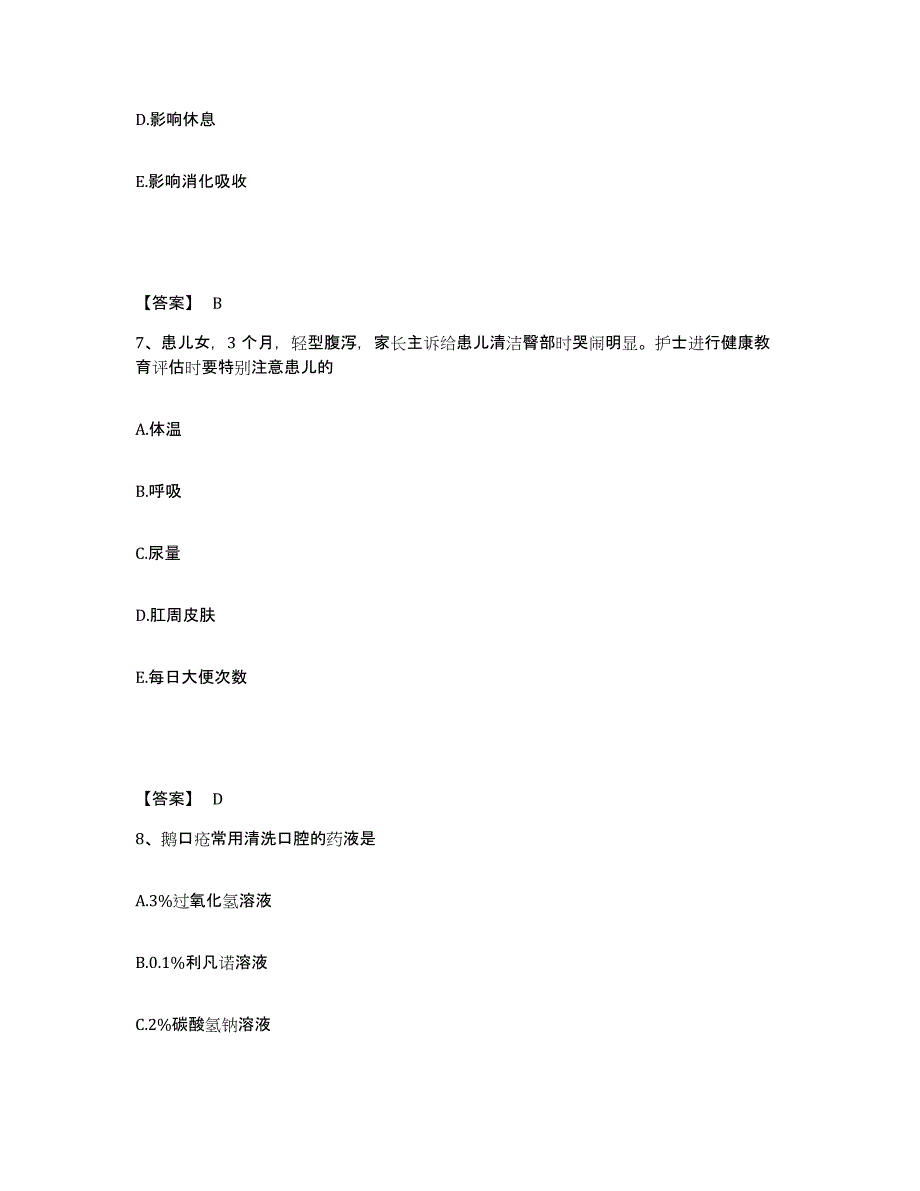 D.影响休息

E.影响消化吸收

【答案】 B

7、患儿女，3 个月，轻型腹泻，家长主诉给患儿清洁臀部时哭闹明显。护士进行健康教育评估时要特别注意患儿的

A.体温

B.呼吸

C.尿量

D.肛周皮肤

E.每日大便次数

【答案】 D

8、鹅口疮常用清洗口腔的药液是

A.3%过氧化氢溶液

B.0.1%利凡诺溶液

C.2%碳酸氢钠溶液